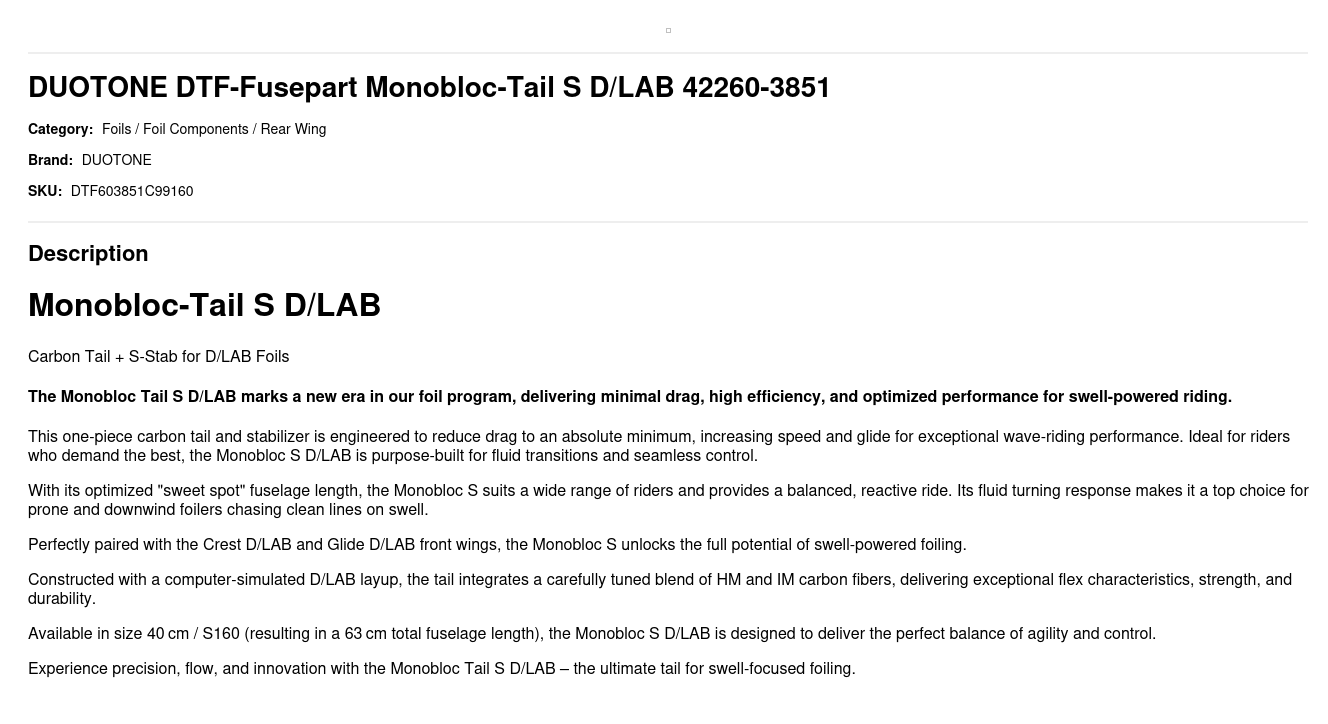 DUOTONE DTF-Fusepart Monobloc-Tail S D/LAB 42260-3851

Category: Foils / Foil Components / Rear Wing

Brand: DUOTONE

SKU: DTF603851C99160

Description

Monobloc-Tail S D/LAB

Carbon Tail + S-Stab for D/LAB Foils

The Monobloc Tail S D/LAB marks a new era in our foil program, delivering minimal drag, high efficiency, and optimized performance for swell-powered riding.

This one-piece carbon tail and stabilizer is engineered to reduce drag to an absolute minimum, increasing speed and glide for exceptional wave-riding performance. Ideal for riders who demand the best, the Monobloc S D/LAB is purpose-built for fluid transitions and seamless control.

With its optimized "sweet spot" fuselage length, the Monobloc S suits a wide range of riders and provides a balanced, reactive ride. Its fluid turning response makes it a top choice for prone and downwind foilers chasing clean lines on swell.

Perfectly paired with the Crest D/LAB and Glide D/LAB front wings, the Monobloc S unlocks the full potential of swell-powered foiling.

Constructed with a computer-simulated D/LAB layup, the tail integrates a carefully tuned blend of HM and IM carbon fibers, delivering exceptional flex characteristics, strength, and durability.

Available in size 40 cm / S160 (resulting in a 63 cm total fuselage length), the Monobloc S D/LAB is designed to deliver the perfect balance of agility and control.

Experience precision, flow, and innovation with the Monobloc Tail S D/LAB – the ultimate tail for swell-focused foiling.